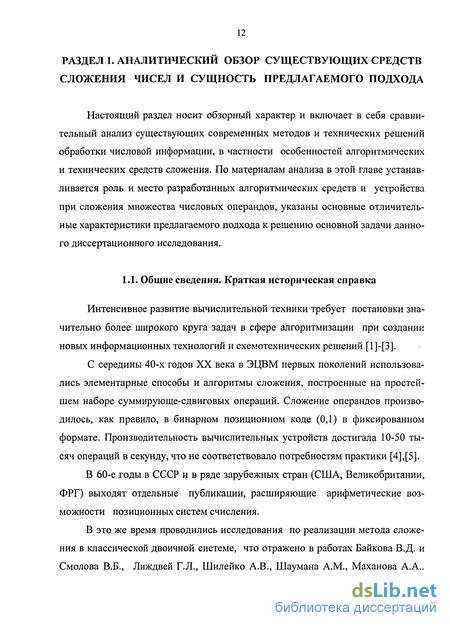 12

РАЗДЕЛ 1. АНАЛИТИЧЕСКИЙ ОБЗОР СУЩЕСТВУЮЩИХ СРЕДСТВ СЛОЖЕНИЯ ЧИСЕЛ И СУЩНОСТЬ ПРЕДЛАГАЕМОГО ПОДХОДА

Настоящий раздел носит обзорный характер и включает в себя сравнительный анализ существующих современных методов и технических решений обработки числовой информации, в частности особенностей алгоритмических и технических средств сложения. По материалам анализа в этой главе устанавливается роль и место разработанных алгоритмических средств и устройства при сложения множества числовых операндов, указаны основные отличительные характеристики предлагаемого подхода к решению основной задачи данного диссертационного исследования.

1.1. Общие сведения. Краткая историческая справка

Интенсивное развитие вычислительной техники требует постановки значительно более широкого круга задач в сфере алгоритмизации при создании новых информационных технологий и схемотехнических решений [1]-[3].

С середины 40-х годов XX века в ЭЦВМ первых поколений использовались элементарные способы и алгоритмы сложения, построенные на простейшем наборе суммирующе-сдвиговых операций. Сложение операндов производилось, как правило, в бинарном позиционном коде (0,1) в фиксированном формате. Производительность вычислительных устройств достигала 10-50 тысяч операций в секунду, что не соответствовало потребностям практики [4],[5].

В 60-е годы в СССР и в ряде зарубежных стран (США, Великобритании, ФРГ) выходят отдельные публикации, расширяющие арифметические возможности позиционных систем счисления.

В это же время проводились исследования по реализации метода сложения в классической двоичной системе, что отражено в работах Байкова В.Д. и Смолова В.Б., Лиждвей Г.Л., Шилейко А.В., Шаумана А.М., Маханова А.А..

dsLib.net
библиотека диссертаций